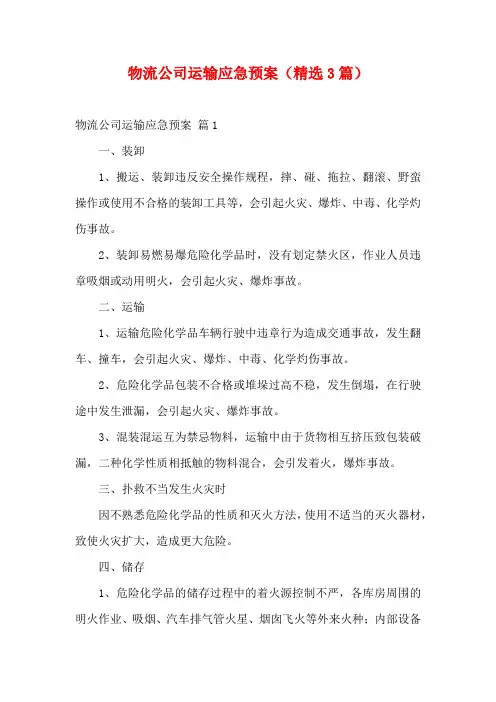 物流公司运输应急预案（精选3篇）

物流公司运输应急预案 篇1

一、装卸

1、搬运、装卸违反安全操作规程，摔、碰、拖拉、翻滚、野蛮操作或使用不合格的装卸工具等，会引起火灾、爆炸、中毒、化学灼伤事故。

2、装卸易燃易爆危险化学品时，没有划定禁火区，作业人员违章吸烟或动用明火，会引起火灾、爆炸事故。

二、运输

1、运输危险化学品车辆行驶中违章行为造成交通事故，发生翻车、撞车，会引起火灾、爆炸、中毒、化学灼伤事故。

2、危险化学品包装不合格或堆垛过高不稳，发生倒塌，在行驶途中发生泄漏，会引起火灾、爆炸事故。

3、混装混运互为禁忌物料，运输中由于货物相互挤压致包装破漏，二种化学性质相抵触的物料混合，会引发着火，爆炸事故。

三、扑救不当发生火灾时

因不熟悉危险化学品的性质和灭火方法，使用不适当的灭火器材，致使火灾扩大，造成更大危险。

四、储存

1、危险化学品的储存过程中的着火源控制不严，各库房周围的明火作业、吸烟、汽车排气管火星、烟囱飞火等外来火种；内部设备